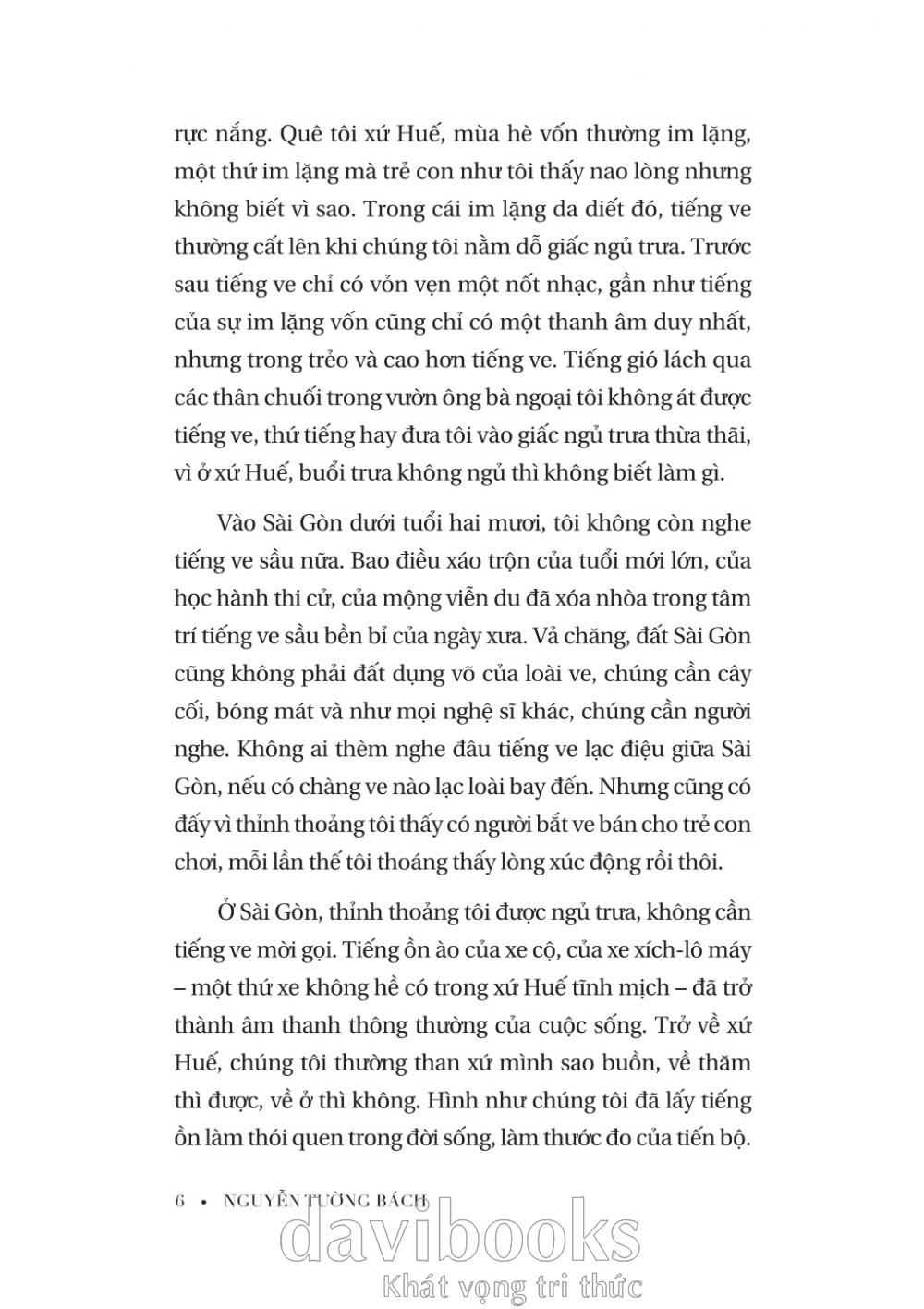 rực nắng. Quê tôi xứ Huế, mùa hè vốn thường im lặng, một thứ im lặng mà trẻ con như tôi thấy nao lòng nhưng không biết vì sao. Trong cái im lặng da diết đó, tiếng ve thường cất lên khi chúng tôi nằm dỗ giấc ngủ trưa. Trước sau tiếng ve chỉ có vỏn vẹn một nốt nhạc, gần như tiếng của sự im lặng vốn cũng chỉ có một thanh âm duy nhất, nhưng trong trẻo và cao hơn tiếng ve. Tiếng gió lách qua các thân chuối trong vườn ông bà ngoại tôi không át được tiếng ve, thứ tiếng hay đưa tôi vào giấc ngủ trưa thừa thãi, vì ở xứ Huế, buổi trưa không ngủ thì không biết làm gì.

Vào Sài Gòn dưới tuổi hai mươi, tôi không còn nghe tiếng ve sầu nữa. Bao điều xáo trộn của tuổi mới lớn, của học hành thi cử, của mộng viễn du đã xóa nhòa trong tâm trí tiếng ve sầu bền bỉ của ngày xưa. Vả chăng, đất Sài Gòn cũng không phải đất dụng võ của loài ve, chúng cần cây cối, bóng mát và như mọi nghệ sĩ khác, chúng cần người nghe. Không ai thèm nghe đâu tiếng ve lạc điệu giữa Sài Gòn, nếu có chàng ve nào lạc loài bay đến. Nhưng cũng có đấy vì thỉnh thoảng tôi thấy có người bắt ve bán cho trẻ con chơi, mỗi lần thế tôi thoáng thấy lòng xúc động rồi thôi.

Ở Sài Gòn, thỉnh thoảng tôi được ngủ trưa, không cần tiếng ve mời gọi. Tiếng ồn ào của xe cộ, của xe xích-lô máy – một thứ xe không hề có trong xứ Huế tĩnh mịch – đã trở thành âm thanh thông thường của cuộc sống. Trở về xứ Huế, chúng tôi thường than xứ mình sao buồn, về thăm thì được, về ở thì không. Hình như chúng tôi đã lấy tiếng ồn làm thói quen trong đời sống, làm thước đo của tiến bộ.

6 • NGUYỄN TƯỜNG BÁCH

davibooks
Khát vọng tri thức